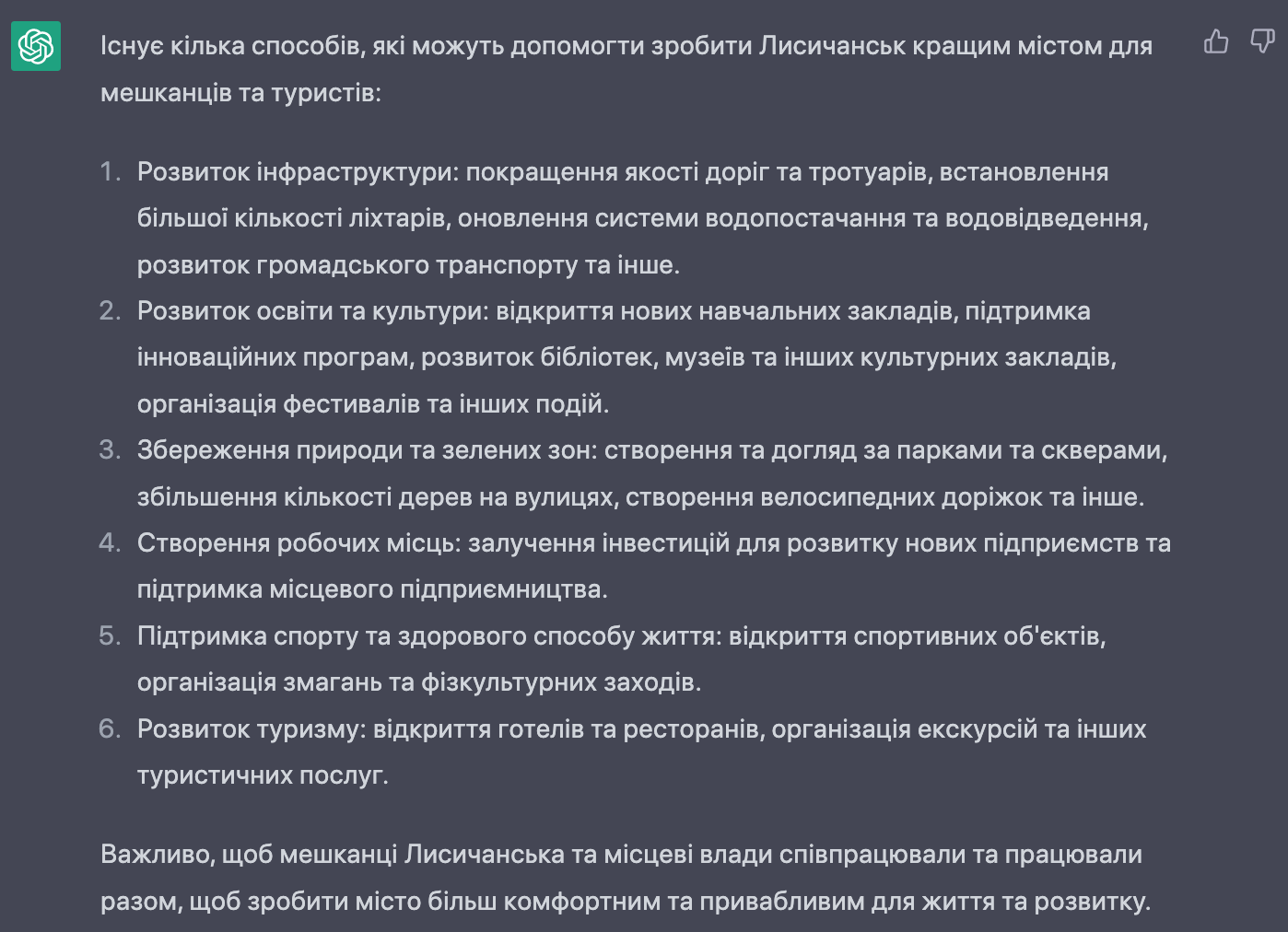 Існує кілька способів, які можуть допомогти зробити Лисичанськ кращим містом для мешканців та туристів:

1. Розвиток інфраструктури: покращення якості доріг та тротуарів, встановлення більшої кількості ліхтарів, оновлення системи водопостачання та водовідведення, розвиток громадського транспорту та інше.
2. Розвиток освіти та культури: відкриття нових навчальних закладів, підтримка інноваційних програм, розвиток бібліотек, музеїв та інших культурних закладів, організація фестивалів та інших подій.
3. Збереження природи та зелених зон: створення та догляд за парками та скверами, збільшення кількості дерев на вулицях, створення велосипедних доріжок та інше.
4. Створення робочих місць: залучення інвестицій для розвитку нових підприємств та підтримка місцевого підприємництва.
5. Підтримка спорту та здорового способу життя: відкриття спортивних об'єктів, організація змагань та фізкультурних заходів.
6. Розвиток туризму: відкриття готелів та ресторанів, організація екскурсій та інших туристичних послуг.

Важливо, щоб мешканці Лисичанська та місцеві влади співпрацювали та працювали разом, щоб зробити місто більш комфортним та привабливим для життя та розвитку.